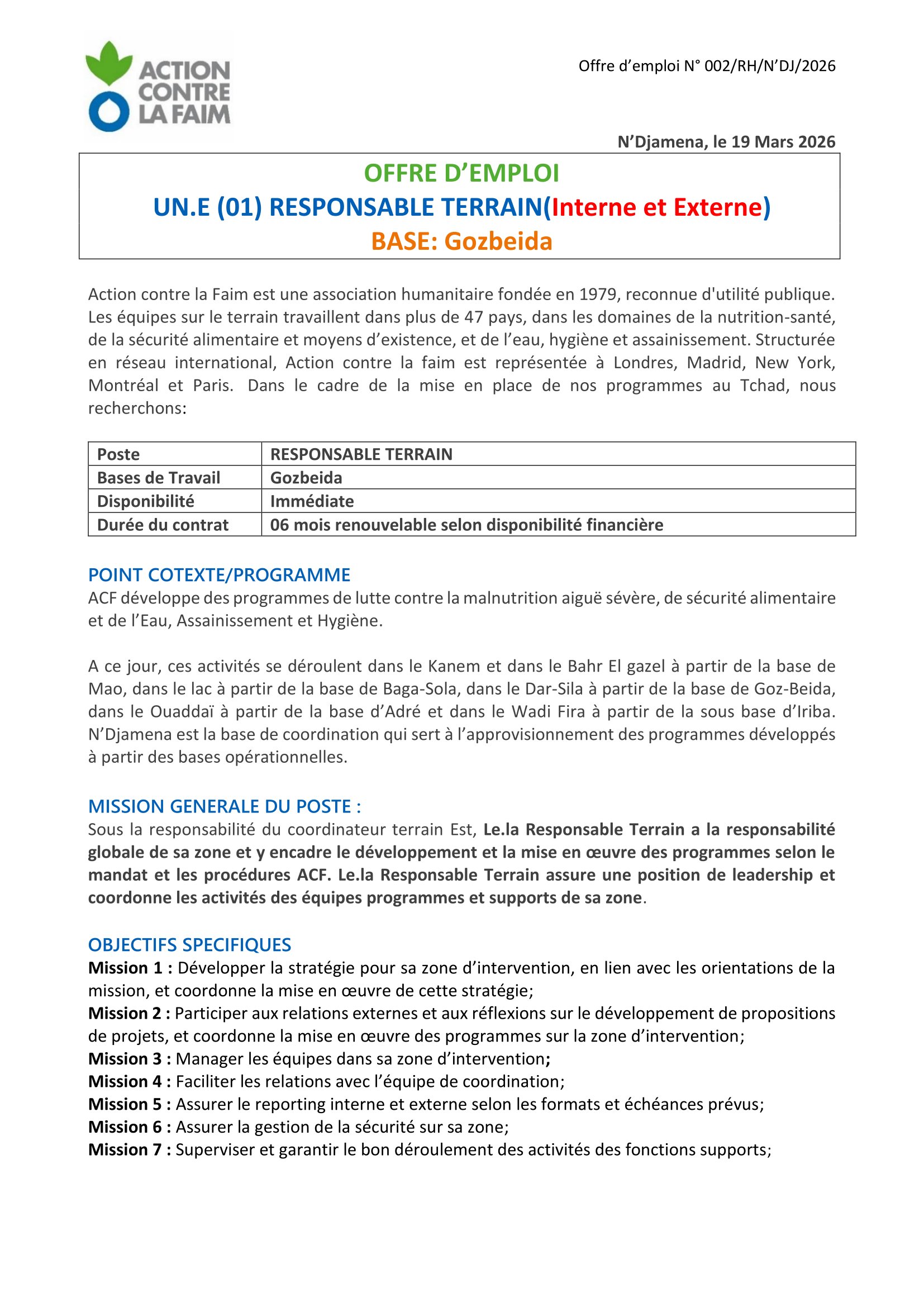 ACTION CONTRE LA FAIM

Offre d'emploi N° 002/RH/N'DJ/2026

N'Djamena, le 19 Mars 2026

OFFRE D'EMPLOI
UN.E (01) RESPONSABLE TERRAIN(Interne et Externe)
BASE: Gozbeida

Action contre la Faim est une association humanitaire fondée en 1979, reconnue d'utilité publique. Les équipes sur le terrain travaillent dans plus de 47 pays, dans les domaines de la nutrition-santé, de la sécurité alimentaire et moyens d'existence, et de l'eau, hygiène et assainissement. Structurée en réseau international, Action contre la faim est représentée à Londres, Madrid, New York, Montréal et Paris. Dans le cadre de la mise en place de nos programmes au Tchad, nous recherchons:

| Poste | RESPONSABLE TERRAIN |
|---|---|
| Bases de Travail | Gozbeida |
| Disponibilité | Immédiate |
| Durée du contrat | 06 mois renouvelable selon disponibilité financière |

POINT COTEXTE/PROGRAMME
ACF développe des programmes de lutte contre la malnutrition aiguë sévère, de sécurité alimentaire et de l'Eau, Assainissement et Hygiène.

A ce jour, ces activités se déroulent dans le Kanem et dans le Bahr El gazel à partir de la base de Mao, dans le lac à partir de la base de Baga-Sola, dans le Dar-Sila à partir de la base de Goz-Beida, dans le Ouaddaï à partir de la base d'Adré et dans le Wadi Fira à partir de la sous base d'Iriba. N'Djamena est la base de coordination qui sert à l'approvisionnement des programmes développés à partir des bases opérationnelles.

MISSION GENERALE DU POSTE :
Sous la responsabilité du coordinateur terrain Est, Le.la Responsable Terrain a la responsabilité globale de sa zone et y encadre le développement et la mise en œuvre des programmes selon le mandat et les procédures ACF. Le.la Responsable Terrain assure une position de leadership et coordonne les activités des équipes programmes et supports de sa zone.

OBJECTIFS SPECIFIQUES
Mission 1 : Développer la stratégie pour sa zone d'intervention, en lien avec les orientations de la mission, et coordonne la mise en œuvre de cette stratégie;
Mission 2 : Participer aux relations externes et aux réflexions sur le développement de propositions de projets, et coordonne la mise en œuvre des programmes sur la zone d'intervention;
Mission 3 : Manager les équipes dans sa zone d'intervention;
Mission 4 : Faciliter les relations avec l'équipe de coordination;
Mission 5 : Assurer le reporting interne et externe selon les formats et échéances prévus;
Mission 6 : Assurer la gestion de la sécurité sur sa zone;
Mission 7 : Superviser et garantir le bon déroulement des activités des fonctions supports;